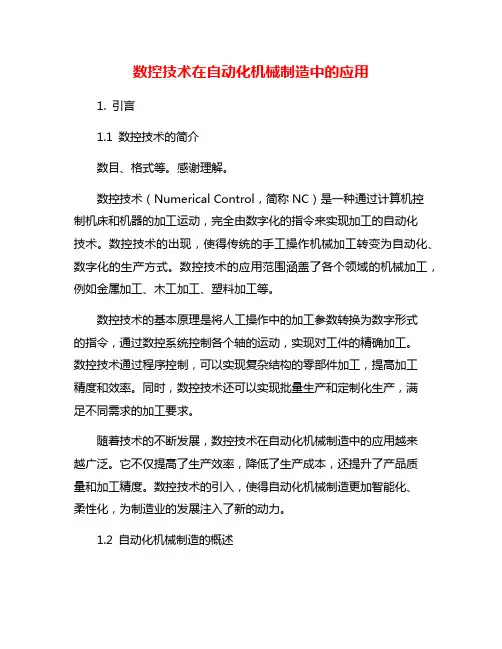 数控技术在自动化机械制造中的应用

1. 引言

1.1 数控技术的简介

数目、格式等。感谢理解。

数控技术（Numerical Control，简称 NC）是一种通过计算机控制机床和机器的加工运动，完全由数字化的指令来实现加工的自动化技术。数控技术的出现，使得传统的手工操作机械加工转变为自动化、数字化的生产方式。数控技术的应用范围涵盖了各个领域的机械加工，例如金属加工、木工加工、塑料加工等。

数控技术的基本原理是将人工操作中的加工参数转换为数字形式的指令，通过数控系统控制各个轴的运动，实现对工件的精确加工。数控技术通过程序控制，可以实现复杂结构的零部件加工，提高加工精度和效率。同时，数控技术还可以实现批量生产和定制化生产，满足不同需求的加工要求。

随着技术的不断发展，数控技术在自动化机械制造中的应用越来越广泛。它不仅提高了生产效率，降低了生产成本，还提升了产品质量和加工精度。数控技术的引入，使得自动化机械制造更加智能化、柔性化，为制造业的发展注入了新的动力。

1.2 自动化机械制造的概述